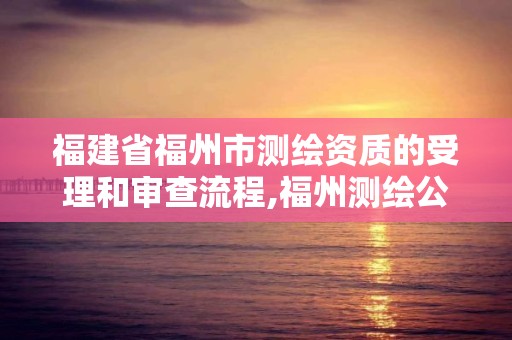 福建省福州市测绘资质的受理和审查流程,福州测绘公